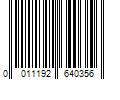 0 011192 640356